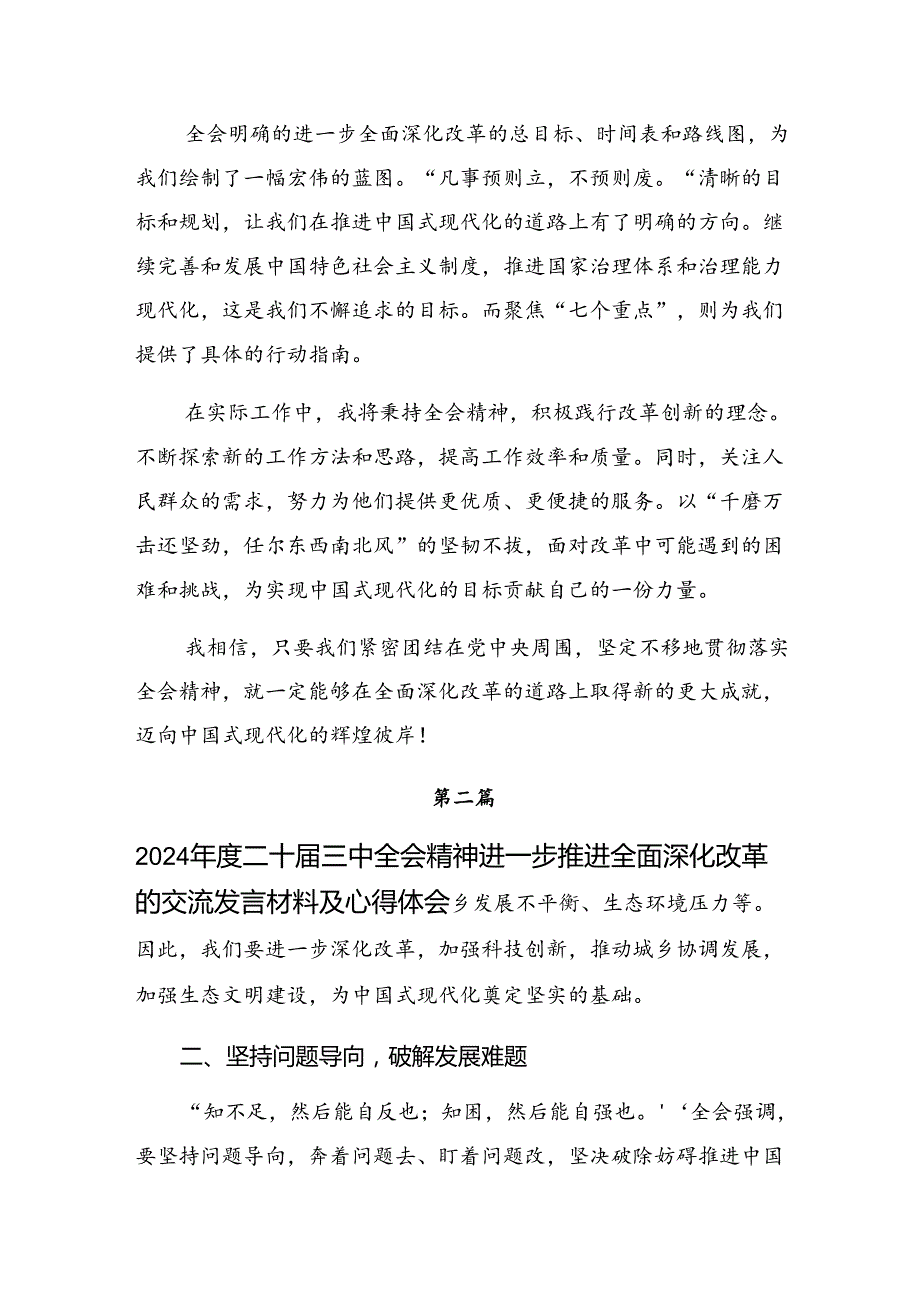 全会明确的进一步全面深化改革的总目标、时间表和路线图，为我们绘制了一幅宏伟的蓝图。“凡事预则立，不预则废。“清晰的目标和规划，让我们在推进中国式现代化的道路上有了明确的方向。继续完善和发展中国特色社会主义制度，推进国家治理体系和治理能力现代化，这是我们不懈追求的目标。而聚焦“七个重点”，则为我们提供了具体的行动指南。

在实际工作中，我将秉持全会精神，积极践行改革创新的理念。不断探索新的工作方法和思路，提高工作效率和质量。同时，关注人民群众的需求，努力为他们提供更优质、更便捷的服务。以“千磨万击还坚劲，任尔东西南北风”的坚韧不拔，面对改革中可能遇到的困难和挑战，为实现中国式现代化的目标贡献自己的一份力量。

我相信，只要我们紧密团结在党中央周围，坚定不移地贯彻落实全会精神，就一定能够在全面深化改革的道路上取得新的更大成就，迈向中国式现代化的辉煌彼岸！

第二篇

2024年度二十届三中全会精神进一步推进全面深化改革的交流发言材料及心得体会乡发展不平衡、生态环境压力等。因此，我们要进一步深化改革，加强科技创新，推动城乡协调发展，加强生态文明建设，为中国式现代化奠定坚实的基础。

二、坚持问题导向，破解发展难题

“知不足，然后能自反也；知困，然后能自强也。'‘全会强调，要坚持问题导向，奔着问题去、盯着问题改，坚决破除妨碍推进中国